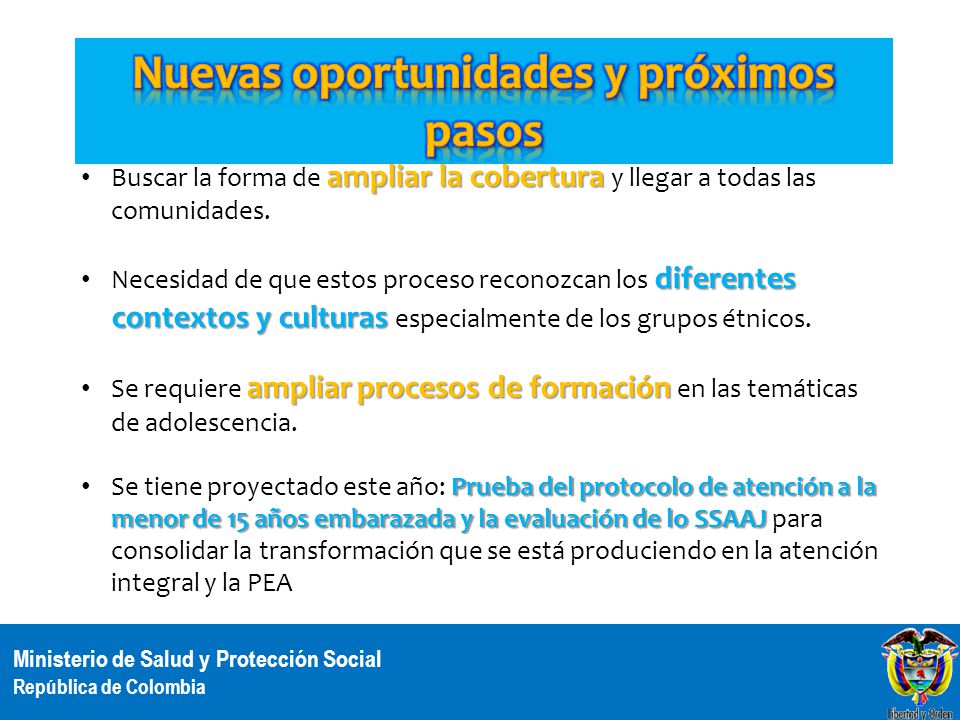 Nuevas oportunidades y próximos pasos

• Buscar la forma de ampliar la cobertura y llegar a todas las comunidades.

• Necesidad de que estos proceso reconozcan los diferentes contextos y culturas especialmente de los grupos étnicos.

• Se requiere ampliar procesos de formación en las temáticas de adolescencia.

• Se tiene proyectado este año: Prueba del protocolo de atención a la menor de 15 años embarazada y la evaluación de lo SSAAJ para consolidar la transformación que se está produciendo en la atención integral y la PEA

Ministerio de Salud y Protección Social
República de Colombia

Libertad y Orden